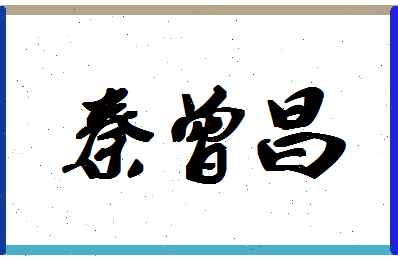 秦曾昌